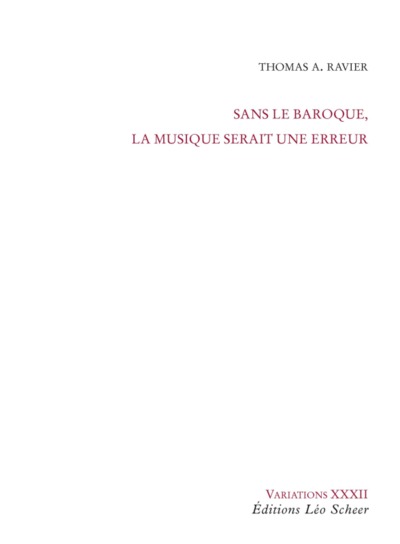 THOMAS A. RAVIER

SANS LE BAROQUE, LA MUSIQUE SERAIT UNE ERREUR

VARIATIONS XXXII
Éditions Léo Scheer